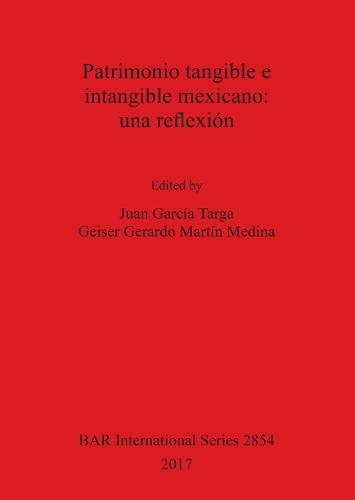 Patrimonio tangible e intangible mexicano: una reflexión

Edited by

Juan García Targa
Geiser Gerardo Martín Medina

BAR International Series 2854
2017